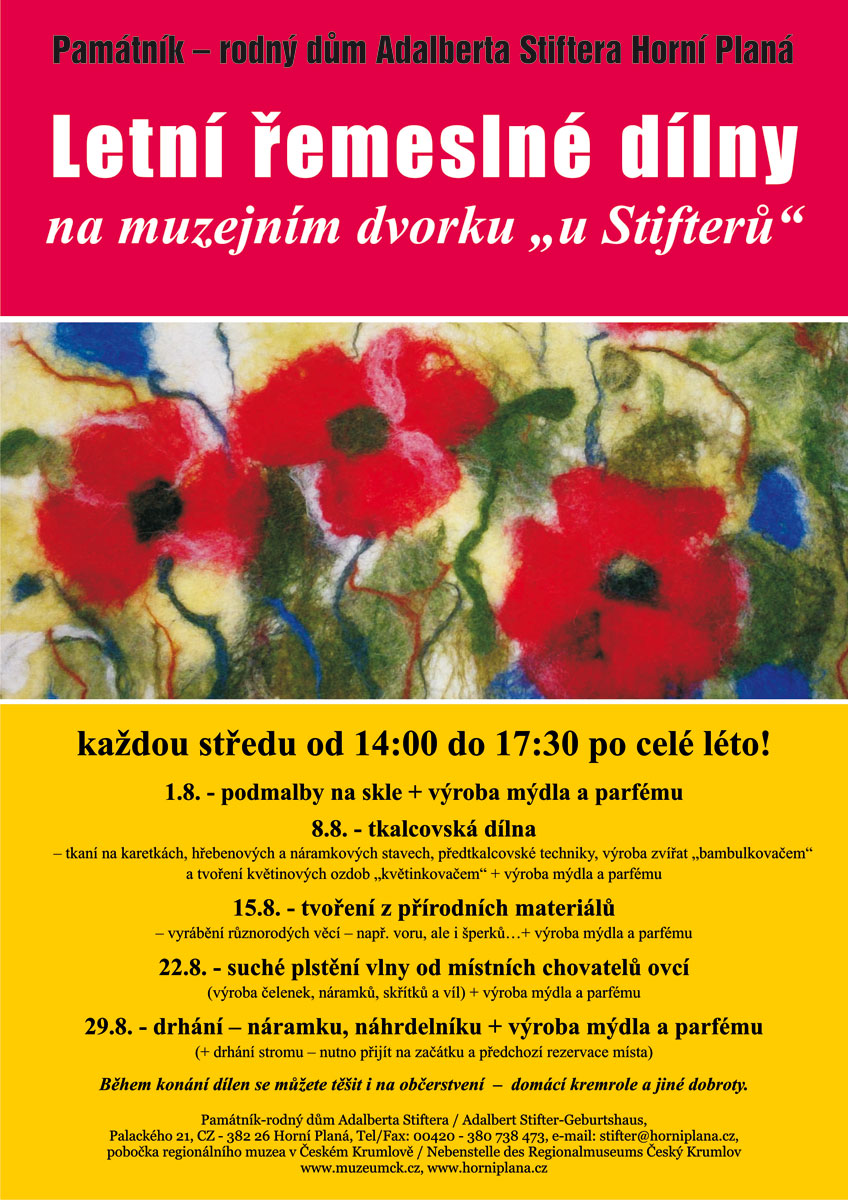 Památník – rodný dům Adalberta Stiftera Horní Planá

Letní řemeslné dílny

na muzejním dvorku „u Stifterů“

každou středu od 14:00 do 17:30 po celé léto!

1.8. - podmalby na skle + výroba mýdla a parfému

8.8. - tkalcovská dílna

– tkaní na karetkách, hřebenových a náramkových stavech, předtkalcovské techniky, výroba zvířat „bambulkovačem“ a tvoření květinových ozdob „květinkovačem“ + výroba mýdla a parfému

15.8. - tvoření z přírodních materiálů

– vyrábění různorodých věcí – např. voru, ale i šperků…+ výroba mýdla a parfému

22.8. - suché plstění vlny od místních chovatelů ovcí

(výroba čelenek, náramků, skřítků a víl) + výroba mýdla a parfému

29.8. - drhání – náramku, náhrdelníku + výroba mýdla a parfému

(+ drhání stromu – nutno přijít na začátku a předchozí rezervace místa)

Během konání dílen se můžete těšit i na občerstvení – domácí kremrole a jiné dobroty.

Památník-rodný dům Adalberta Stiftera / Adalbert Stifter-Geburtshaus,
Palackého 21, CZ - 382 26 Horní Planá, Tel/Fax: 00420 - 380 738 473, e-mail: stifter@horniplana.cz,
pobočka regionálního muzea v Českém Krumlově / Nebenstelle des Regionalmuseums Český Krumlov
www.muzeumck.cz, www.horniplana.cz